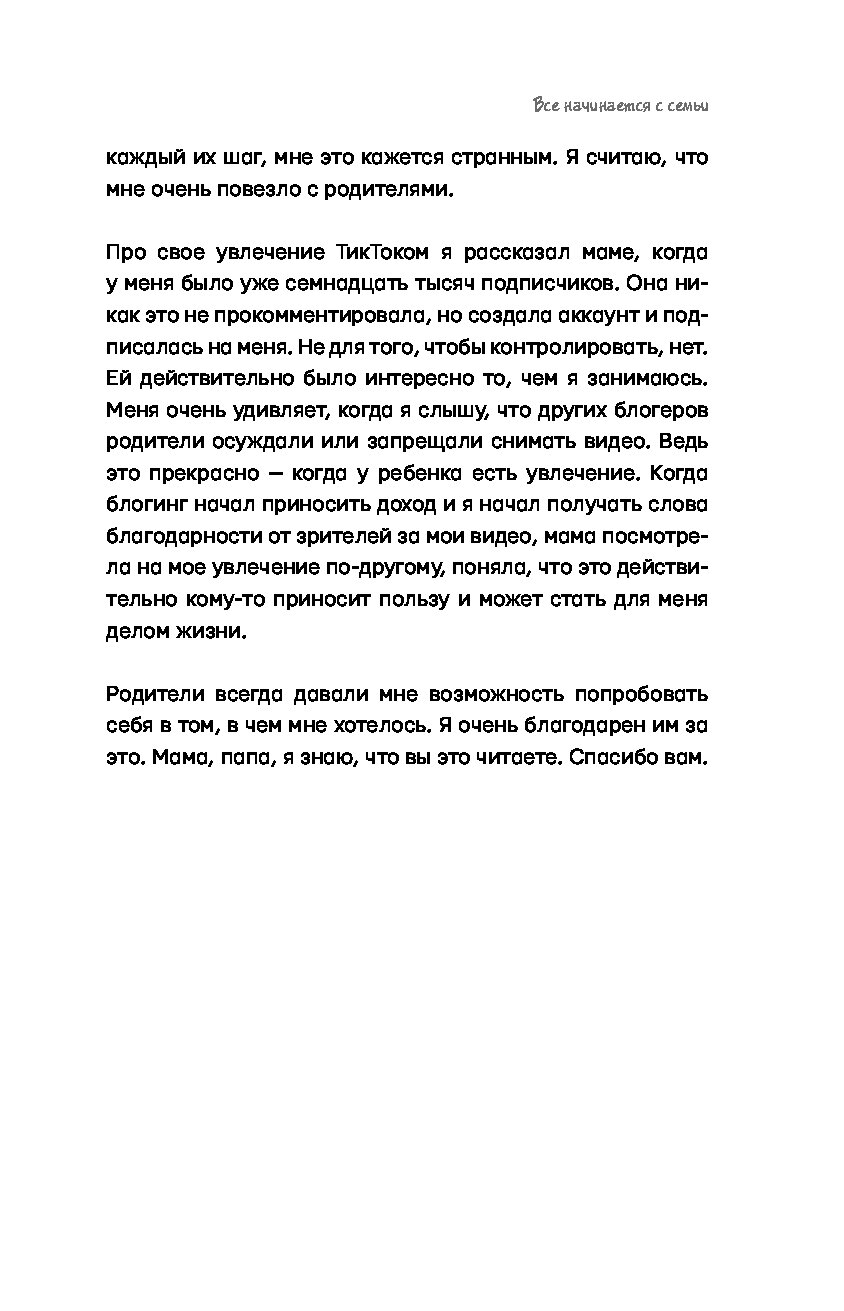 Все начинается с семьи

каждый их шаг, мне это кажется странным. Я считаю, что мне очень повезло с родителями.

Про свое увлечение ТикТоком я рассказал маме, когда у меня было уже семнадцать тысяч подписчиков. Она никак это не прокомментировала, но создала аккаунт и подписалась на меня. Не для того, чтобы контролировать, нет. Ей действительно было интересно то, чем я занимаюсь. Меня очень удивляет, когда я слышу, что других блогеров родители осуждали или запрещали снимать видео. Ведь это прекрасно — когда у ребенка есть увлечение. Когда блогинг начал приносить доход и я начал получать слова благодарности от зрителей за мои видео, мама посмотрела на мое увлечение по-другому, поняла, что это действительно кому-то приносит пользу и может стать для меня делом жизни.

Родители всегда давали мне возможность попробовать себя в том, в чем мне хотелось. Я очень благодарен им за это. Мама, папа, я знаю, что вы это читаете. Спасибо вам.